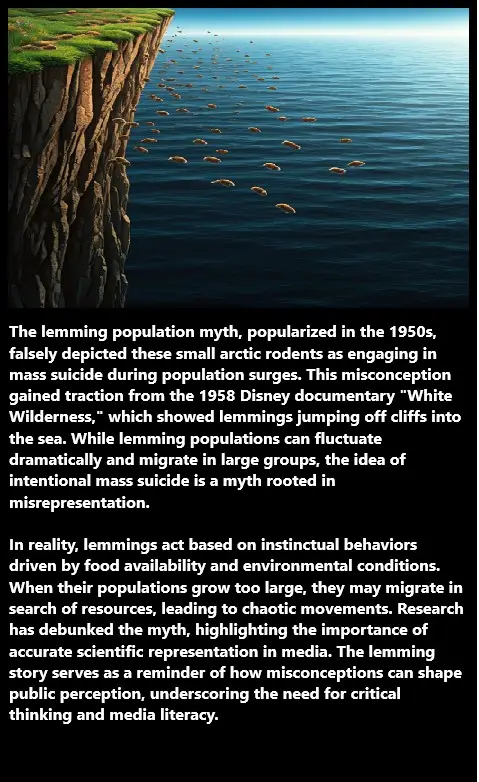 The lemming population myth, popularized in the 1950s, falsely depicted these small arctic rodents as engaging in mass suicide during population surges. This misconception gained traction from the 1958 Disney documentary "White Wilderness," which showed lemmings jumping off cliffs into the sea. While lemming populations can fluctuate dramatically and migrate in large groups, the idea of intentional mass suicide is a myth rooted in misrepresentation.

In reality, lemmings act based on instinctual behaviors driven by food availability and environmental conditions. When their populations grow too large, they may migrate in search of resources, leading to chaotic movements. Research has debunked the myth, highlighting the importance of accurate scientific representation in media. The lemming story serves as a reminder of how misconceptions can shape public perception, underscoring the need for critical thinking and media literacy.